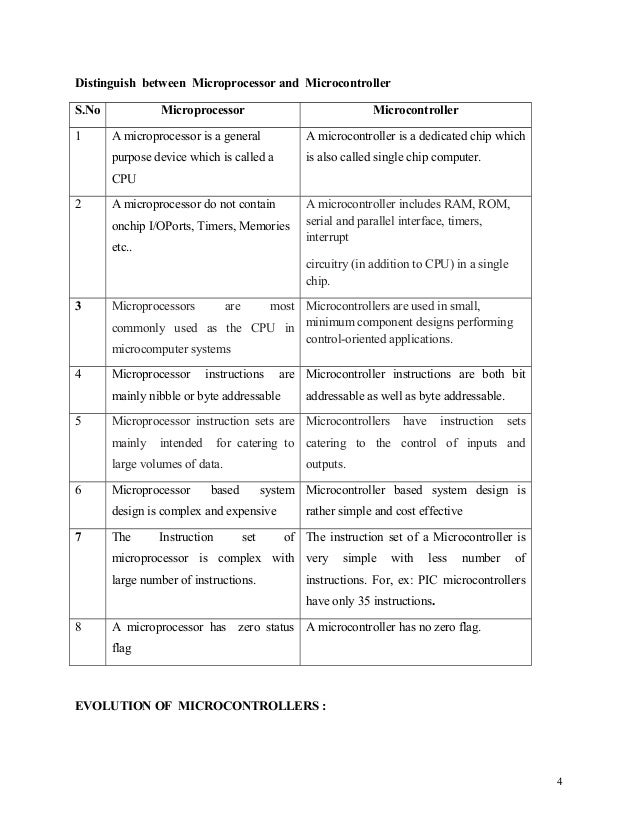 Distinguish between Microprocessor and Microcontroller

| S.No | Microprocessor | Microcontroller |
|---|---|---|
| 1 | A microprocessor is a general purpose device which is called a CPU | A microcontroller is a dedicated chip which is also called single chip computer. |
| 2 | A microprocessor do not contain onchip I/OPorts, Timers, Memories etc.. | A microcontroller includes RAM, ROM, serial and parallel interface, timers, interrupt circuitry (in addition to CPU) in a single chip. |
| 3 | Microprocessors are most commonly used as the CPU in microcomputer systems | Microcontrollers are used in small, minimum component designs performing control-oriented applications. |
| 4 | Microprocessor instructions are mainly nibble or byte addressable | Microcontroller instructions are both bit addressable as well as byte addressable. |
| 5 | Microprocessor instruction sets are mainly intended for catering to large volumes of data. | Microcontrollers have instruction sets catering to the control of inputs and outputs. |
| 6 | Microprocessor based system design is complex and expensive | Microcontroller based system design is rather simple and cost effective |
| 7 | The Instruction set of microprocessor is complex with large number of instructions. | The instruction set of a Microcontroller is very simple with less number of instructions. For, ex: PIC microcontrollers have only 35 instructions. |
| 8 | A microprocessor has zero status flag | A microcontroller has no zero flag. |

EVOLUTION OF MICROCONTROLLERS :

4